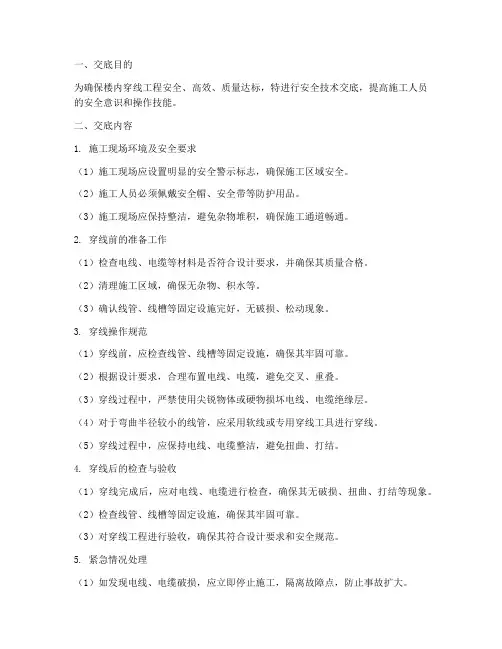 一、交底目的

为确保楼内穿线工程安全、高效、质量达标，特进行安全技术交底，提高施工人员的安全意识和操作技能。

二、交底内容

1. 施工现场环境及安全要求

（1）施工现场应设置明显的安全警示标志，确保施工区域安全。

（2）施工人员必须佩戴安全帽、安全带等防护用品。

（3）施工现场应保持整洁，避免杂物堆积，确保施工通道畅通。

2. 穿线前的准备工作

（1）检查电线、电缆等材料是否符合设计要求，并确保其质量合格。

（2）清理施工区域，确保无杂物、积水等。

（3）确认线管、线槽等固定设施完好，无破损、松动现象。

3. 穿线操作规范

（1）穿线前，应检查线管、线槽等固定设施，确保其牢固可靠。

（2）根据设计要求，合理布置电线、电缆，避免交叉、重叠。

（3）穿线过程中，严禁使用尖锐物体或硬物损坏电线、电缆绝缘层。

（4）对于弯曲半径较小的线管，应采用软线或专用穿线工具进行穿线。

（5）穿线过程中，应保持电线、电缆整洁，避免扭曲、打结。

4. 穿线后的检查与验收

（1）穿线完成后，应对电线、电缆进行检查，确保其无破损、扭曲、打结等现象。

（2）检查线管、线槽等固定设施，确保其牢固可靠。

（3）对穿线工程进行验收，确保其符合设计要求和安全规范。

5. 紧急情况处理

（1）如发现电线、电缆破损，应立即停止施工，隔离故障点，防止事故扩大。